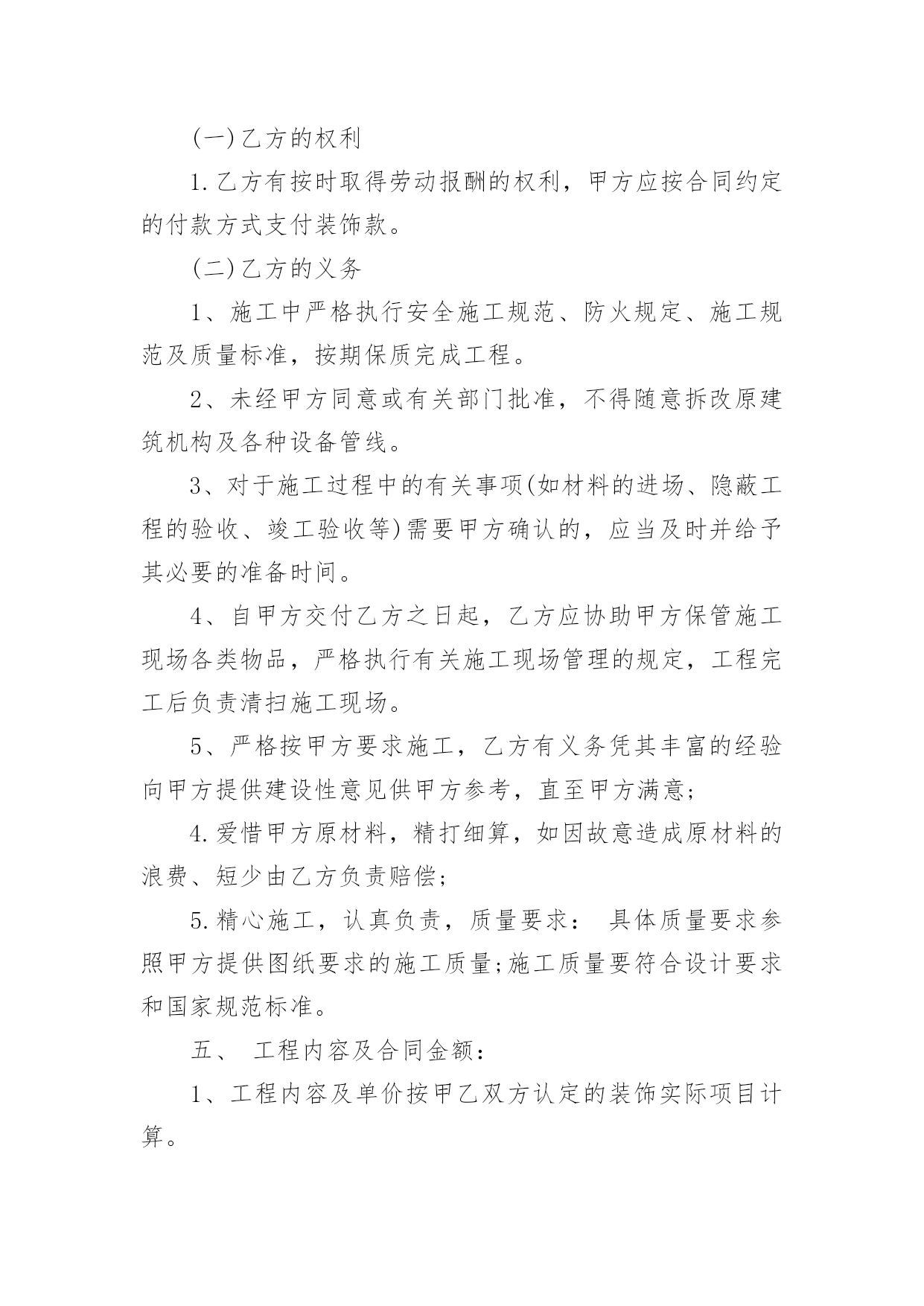 (一)乙方的权利

1.乙方有按时取得劳动报酬的权利，甲方应按合同约定的付款方式支付装饰款。

(二)乙方的义务

1、施工中严格执行安全施工规范、防火规定、施工规范及质量标准，按期保质完成工程。

2、未经甲方同意或有关部门批准，不得随意拆改原建筑机构及各种设备管线。

3、对于施工过程中的有关事项(如材料的进场、隐蔽工程的验收、竣工验收等)需要甲方确认的，应当及时并给予其必要的准备时间。

4、自甲方交付乙方之日起，乙方应协助甲方保管施工现场各类物品，严格执行有关施工现场管理的规定，工程完工后负责清扫施工现场。

5、严格按甲方要求施工，乙方有义务凭其丰富的经验向甲方提供建设性意见供甲方参考，直至甲方满意;

4.爱惜甲方原材料，精打细算，如因故意造成原材料的浪费、短少由乙方负责赔偿;

5.精心施工，认真负责，质量要求： 具体质量要求参照甲方提供图纸要求的施工质量;施工质量要符合设计要求和国家规范标准。

五、 工程内容及合同金额：

1、工程内容及单价按甲乙双方认定的装饰实际项目计算。